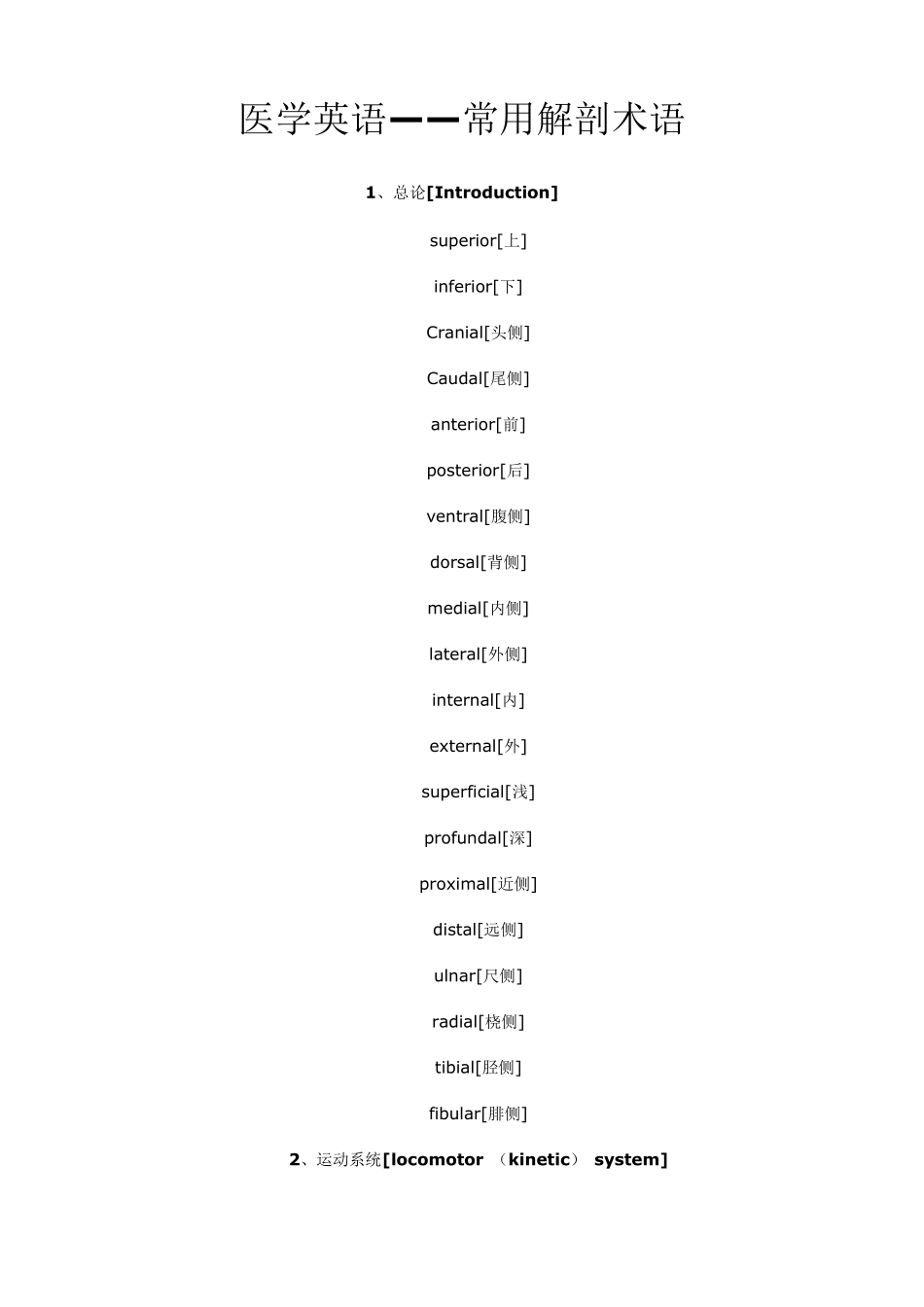 医学英语——常用解剖术语

1、总论[Introduction]

superior[上]

inferior[下]

Cranial[头侧]

Caudal[尾侧]

anterior[前]

posterior[后]

ventral[腹侧]

dorsal[背侧]

medial[内侧]

lateral[外侧]

internal[内]

external[外]

superficial[浅]

profundal[深]

proximal[近侧]

distal[远侧]

ulnar[尺侧]

radial[桡侧]

tibial[胫侧]

fibular[腓侧]

2、运动系统[locomotor （kinetic） system]